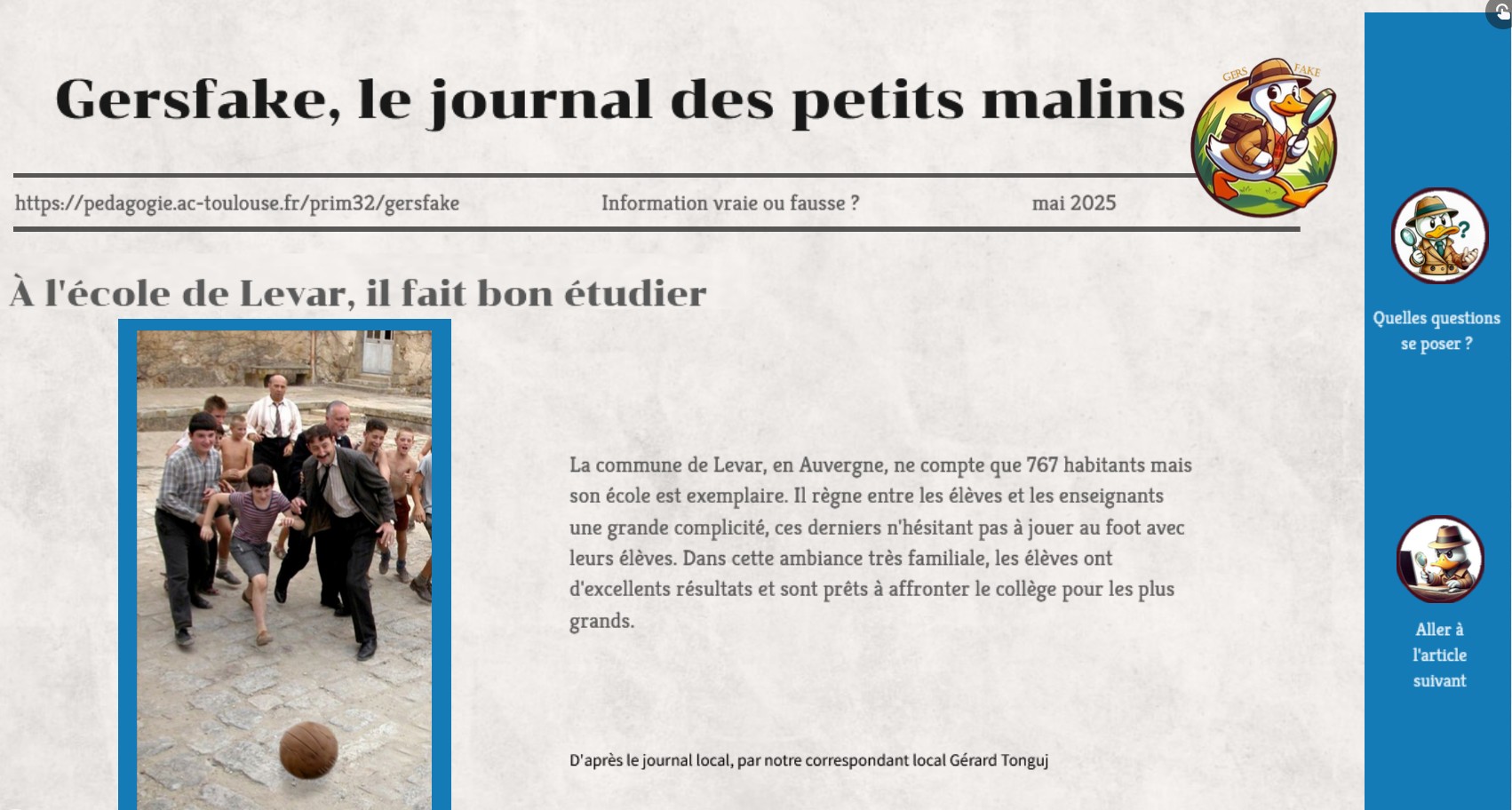 Gersfake, le journal des petits malins

GERS FAKE

https://pedagogie.ac-toulouse.fr/prim32/gersfake

Information vraie ou fausse ?

mai 2025

À l'école de Levar, il fait bon étudier

La commune de Levar, en Auvergne, ne compte que 767 habitants mais son école est exemplaire. Il règne entre les élèves et les enseignants une grande complicité, ces derniers n'hésitant pas à jouer au foot avec leurs élèves. Dans cette ambiance très familiale, les élèves ont d'excellents résultats et sont prêts à affronter le collège pour les plus grands.

D'après le journal local, par notre correspondant local Gérard Tonguj

Quelles questions se poser ?

Aller à l'article suivant